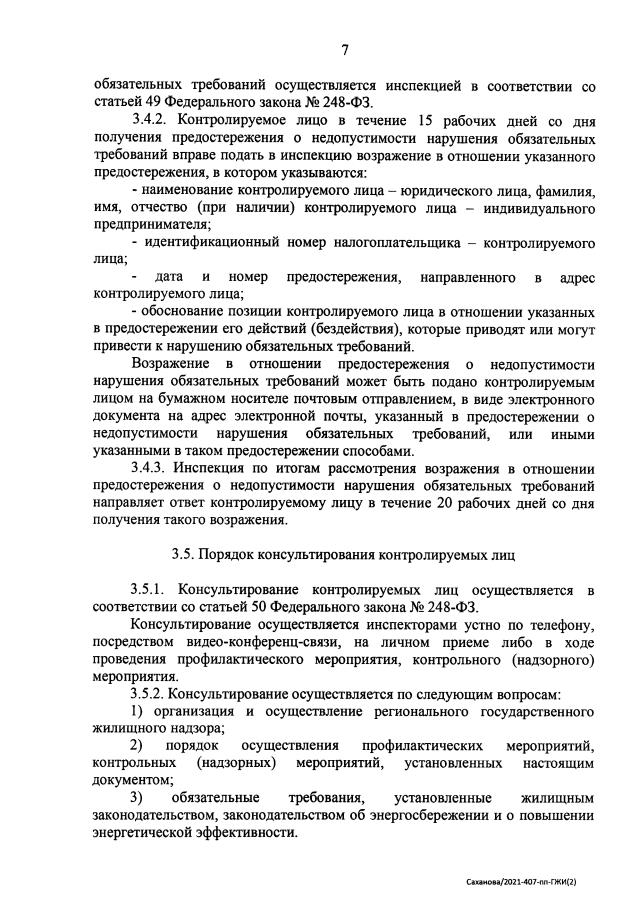 7

обязательных требований осуществляется инспекцией в соответствии со статьей 49 Федерального закона № 248-ФЗ.

3.4.2. Контролируемое лицо в течение 15 рабочих дней со дня получения предостережения о недопустимости нарушения обязательных требований вправе подать в инспекцию возражение в отношении указанного предостережения, в котором указываются:

- наименование контролируемого лица – юридического лица, фамилия, имя, отчество (при наличии) контролируемого лица – индивидуального предпринимателя;

- идентификационный номер налогоплательщика – контролируемого лица;

- дата и номер предостережения, направленного в адрес контролируемого лица;

- обоснование позиции контролируемого лица в отношении указанных в предостережении его действий (бездействия), которые приводят или могут привести к нарушению обязательных требований.

Возражение в отношении предостережения о недопустимости нарушения обязательных требований может быть подано контролируемым лицом на бумажном носителе почтовым отправлением, в виде электронного документа на адрес электронной почты, указанный в предостережении о недопустимости нарушения обязательных требований, или иными указанными в таком предостережении способами.

3.4.3. Инспекция по итогам рассмотрения возражения в отношении предостережения о недопустимости нарушения обязательных требований направляет ответ контролируемому лицу в течение 20 рабочих дней со дня получения такого возражения.

3.5. Порядок консультирования контролируемых лиц

3.5.1. Консультирование контролируемых лиц осуществляется в соответствии со статьей 50 Федерального закона № 248-ФЗ.

Консультирование осуществляется инспекторами устно по телефону, посредством видео-конференц-связи, на личном приеме либо в ходе проведения профилактического мероприятия, контрольного (надзорного) мероприятия.

3.5.2. Консультирование осуществляется по следующим вопросам:

1) организация и осуществление регионального государственного жилищного надзора;

2) порядок осуществления профилактических мероприятий, контрольных (надзорных) мероприятий, установленных настоящим документом;

3) обязательные требования, установленные жилищным законодательством, законодательством об энергосбережении и о повышении энергетической эффективности.

Саханова/2021-407-пп-ГЖИ(2)